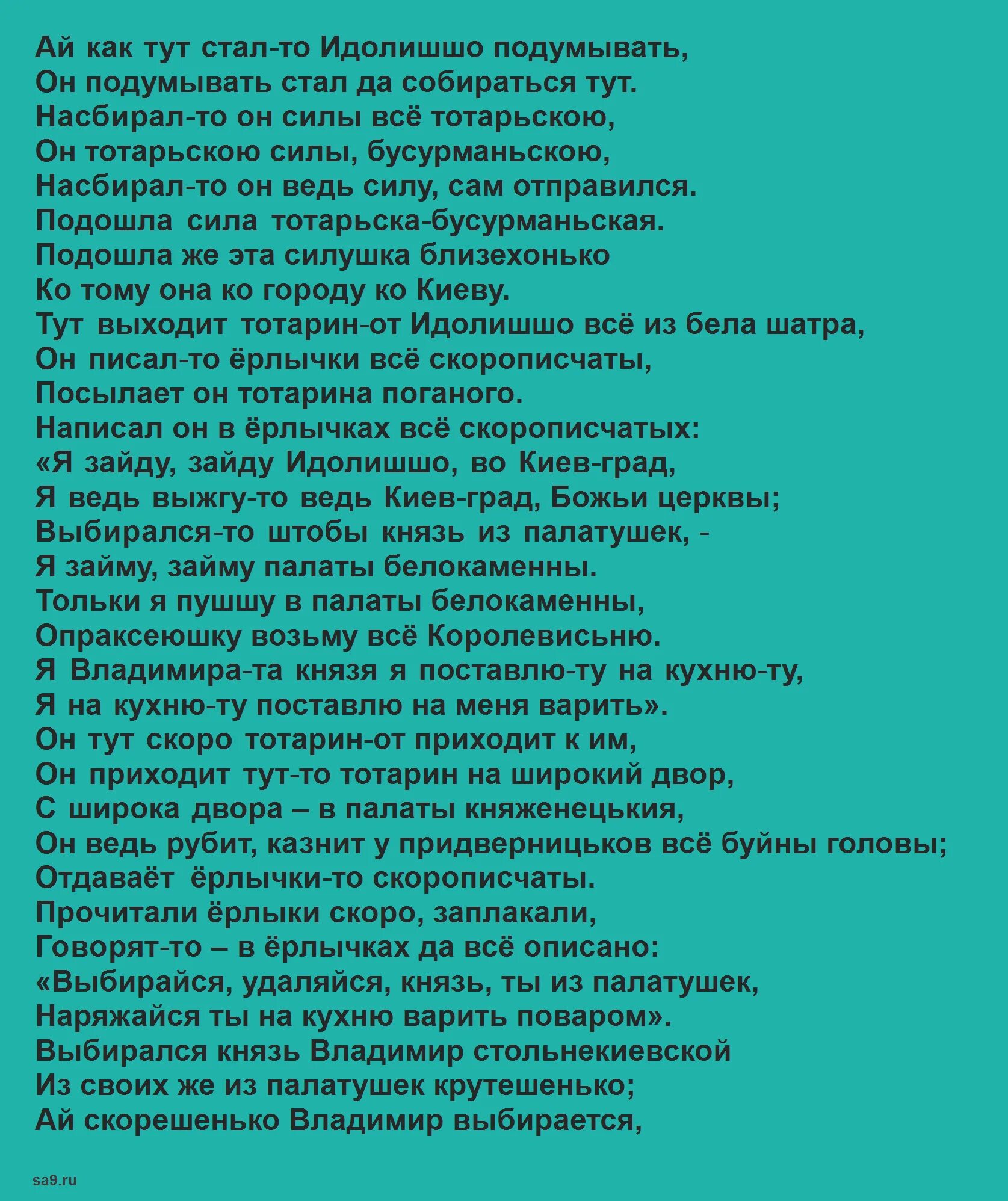 Ай как тут стал-то Идолишшо подумывать,
Он подумывать стал да собираться тут.
Насбирал-то он силы всё тотарьскою,
Он тотарьскою силы, бусурманьскою,
Насбирал-то он ведь силу, сам отправился.
Подошла сила тотарьска-бусурманьская.
Подошла же эта силушка близехонько
Ко тому она ко городу ко Киеву.
Тут выходит тотарин-от Идолишшо всё из бела шатра,
Он писал-то ёрлычки всё скорописчаты,
Посылает он тотарина поганого.
Написал он в ёрлычках всё скорописчатых:
«Я зайду, зайду Идолишшо, во Киев-град,
Я ведь выжгу-то ведь Киев-град, Божьи церквы;
Выбирался-то штобы князь из палатушек, -
Я займу, займу палаты белокаменны.
Тольки я пушшу в палаты белокаменны,
Опраксеюшку возьму всё Королевисьню.
Я Владимира-та князя я поставлю-ту на кухню-ту,
Я на кухню-ту поставлю на меня варить».
Он тут скоро тотарин-от приходит к им,
Он приходит тут-то тотарин на широкий двор,
С широка двора – в палаты княженецькия,
Он ведь рубит, казнит у придверницьков всё буйны головы;
Отдаваёт ёрлычки-то скорописчаты.
Прочитали ёрлыки скоро, заплакали,
Говорят-то – в ёрлычках да всё описано:
«Выбирайся, удаляйся, князь, ты из палатушек,
Наряжайся ты на кухню варить поваром».
Выбирался князь Владимир стольнекиевской
Из своих же из палатушек крутешенько;
Ай скорешенько Владимир выбирается,

sa9.ru